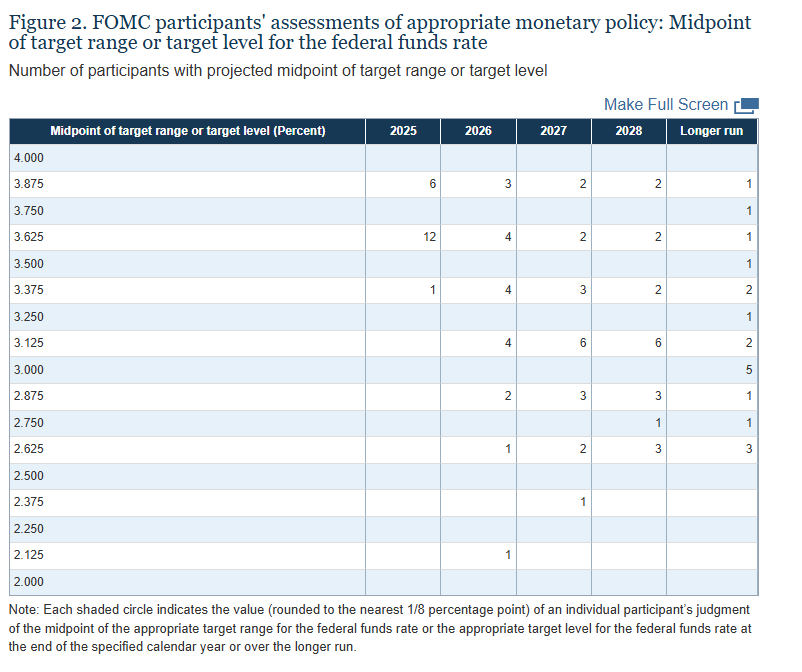 Figure 2. FOMC participants' assessments of appropriate monetary policy: Midpoint of target range or target level for the federal funds rate

Number of participants with projected midpoint of target range or target level

Make Full Screen

| Midpoint of target range or target level (Percent) | 2025 | 2026 | 2027 | 2028 | Longer run |
|---|---|---|---|---|---|
| 4.000 | | | | | |
| 3.875 | 6 | 3 | 2 | 2 | 1 |
| 3.750 | | | | | 1 |
| 3.625 | 12 | 4 | 2 | 2 | 1 |
| 3.500 | | | | | 1 |
| 3.375 | 1 | 4 | 3 | 2 | 2 |
| 3.250 | | | | | 1 |
| 3.125 | | 4 | 6 | 6 | 2 |
| 3.000 | | | | | 5 |
| 2.875 | | 2 | 3 | 3 | 1 |
| 2.750 | | | | 1 | 1 |
| 2.625 | | 1 | 2 | 3 | 3 |
| 2.500 | | | | | |
| 2.375 | | | 1 | | |
| 2.250 | | | | | |
| 2.125 | | 1 | | | |
| 2.000 | | | | | |

Note: Each shaded circle indicates the value (rounded to the nearest 1/8 percentage point) of an individual participant's judgment of the midpoint of the appropriate target range for the federal funds rate or the appropriate target level for the federal funds rate at the end of the specified calendar year or over the longer run.